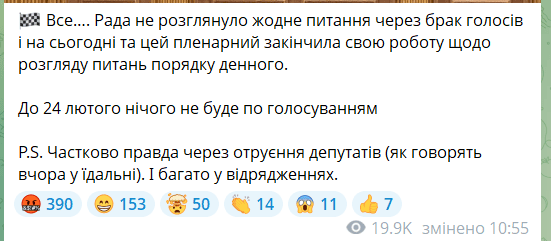 🏁 Все.... Рада не розглянуло жодне питання через брак голосів і на сьогодні та цей пленарний закінчила свою роботу щодо розгляду питань порядку денного.

До 24 лютого нічого не буде по голосуванням

P.S. Частково правда через отруєння депутатів (як говорять вчора у їдальні). І багато у відрядженнях.

🤬 390 😁 153 🤯 50 👏 14 😱 11 👍 7

19.9K змінено 10:55